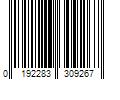 0 192283 309267